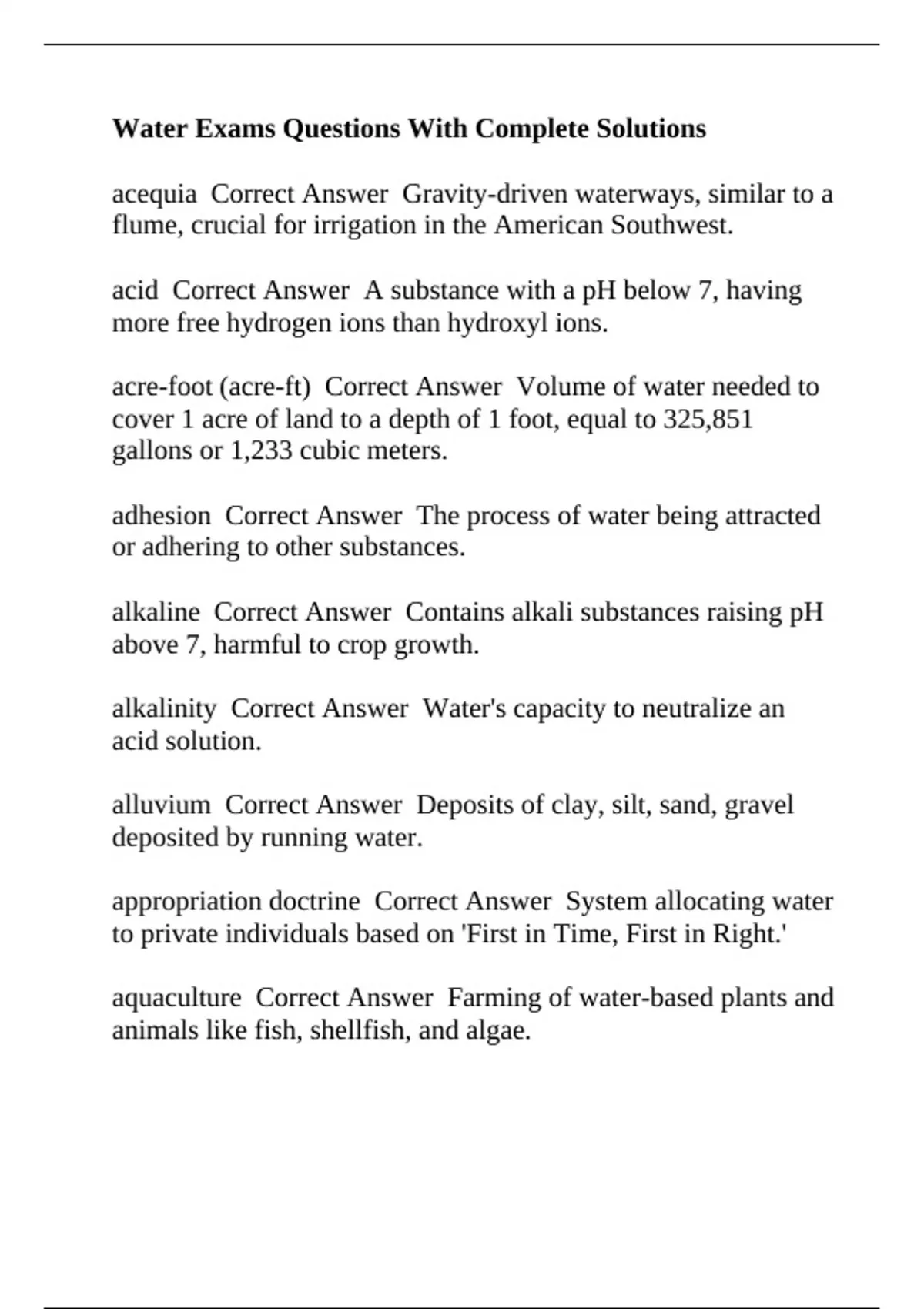 Water Exams Questions With Complete Solutions

acequia  Correct Answer  Gravity-driven waterways, similar to a flume, crucial for irrigation in the American Southwest.

acid  Correct Answer  A substance with a pH below 7, having more free hydrogen ions than hydroxyl ions.

acre-foot (acre-ft)  Correct Answer  Volume of water needed to cover 1 acre of land to a depth of 1 foot, equal to 325,851 gallons or 1,233 cubic meters.

adhesion  Correct Answer  The process of water being attracted or adhering to other substances.

alkaline  Correct Answer  Contains alkali substances raising pH above 7, harmful to crop growth.

alkalinity  Correct Answer  Water's capacity to neutralize an acid solution.

alluvium  Correct Answer  Deposits of clay, silt, sand, gravel deposited by running water.

appropriation doctrine  Correct Answer  System allocating water to private individuals based on 'First in Time, First in Right.'

aquaculture  Correct Answer  Farming of water-based plants and animals like fish, shellfish, and algae.